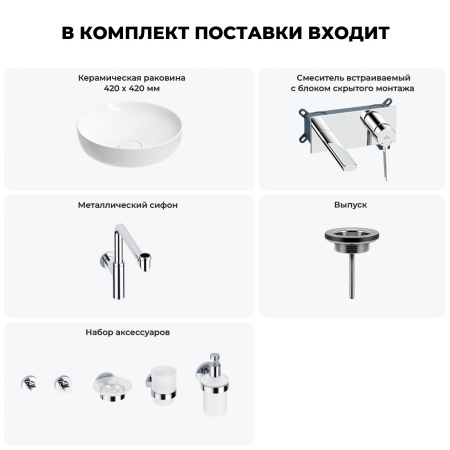 В КОМПЛЕКТ ПОСТАВКИ ВХОДИТ

Керамическая раковина 420 x 420 мм

Смеситель встраиваемый с блоком скрытого монтажа

Металлический сифон

Выпуск

Набор аксессуаров